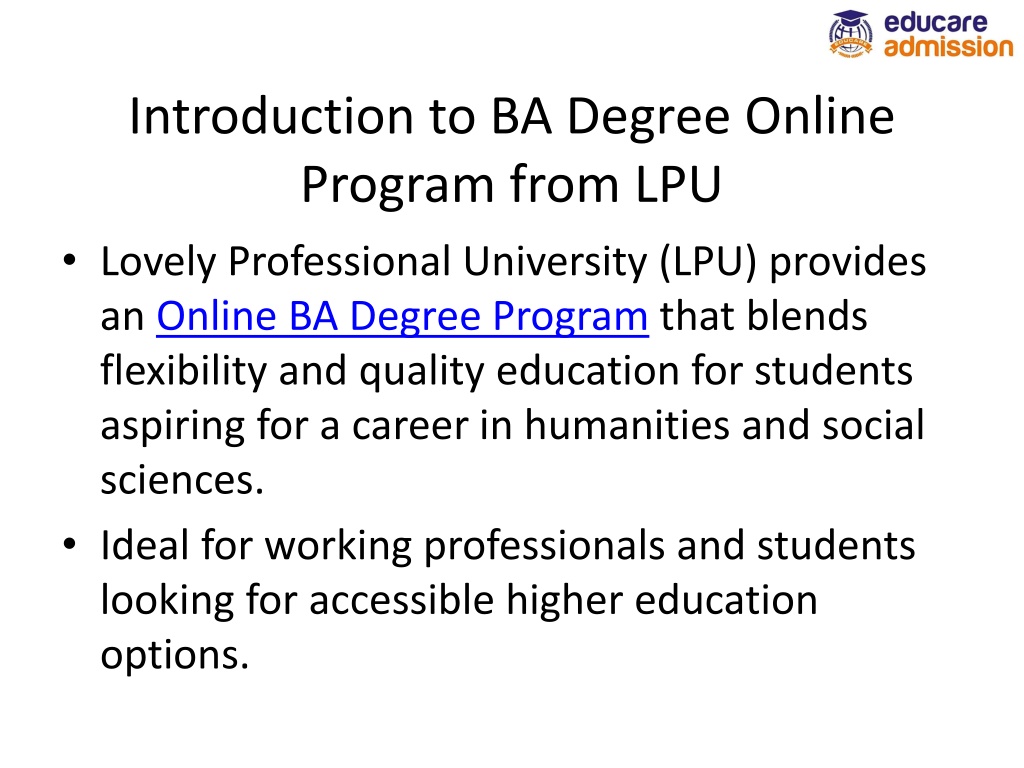 educare
admission

Introduction to BA Degree Online Program from LPU

• Lovely Professional University (LPU) provides an Online BA Degree Program that blends flexibility and quality education for students aspiring for a career in humanities and social sciences.
• Ideal for working professionals and students looking for accessible higher education options.